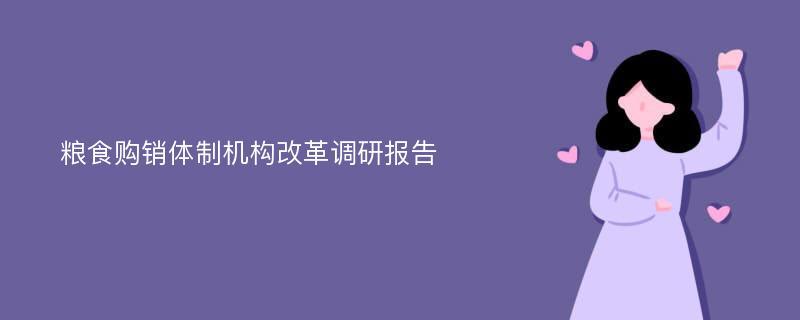 粮食购销体制机构改革调研报告